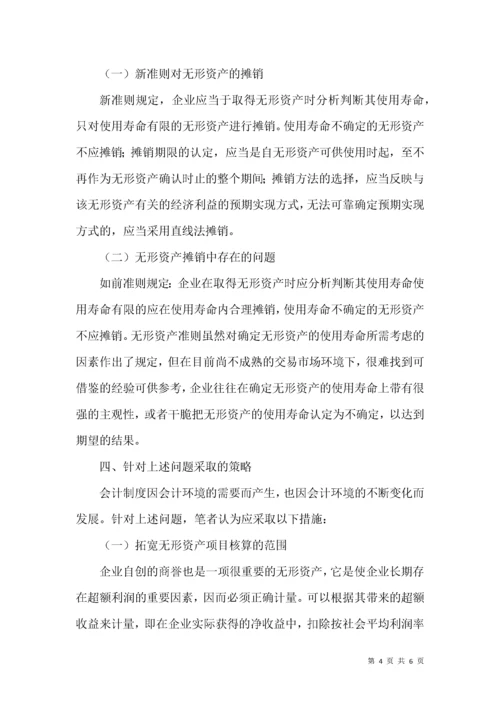 （一）新准则对无形资产的摊销

新准则规定，企业应当于取得无形资产时分析判断其使用寿命，只对使用寿命有限的无形资产进行摊销。使用寿命不确定的无形资产不应摊销；摊销期限的认定，应当是自无形资产可供使用时起，至不再作为无形资产确认时止的整个期间；摊销方法的选择，应当反映与该无形资产有关的经济利益的预期实现方式，无法可靠确定预期实现方式的，应当采用直线法摊销。

（二）无形资产摊销中存在的问题

如前准则规定：企业在取得无形资产时应分析判断其使用寿命使用寿命有限的应在使用寿命内合理摊销，使用寿命不确定的无形资产不应摊销。无形资产准则虽然对确定无形资产的使用寿命所需考虑的因素作出了规定，但在目前尚不成熟的交易市场环境下，很难找到可借鉴的经验可供参考，企业往往在确定无形资产的使用寿命上带有很强的主观性，或者干脆把无形资产的使用寿命认定为不确定，以达到期望的结果。

四、针对上述问题采取的策略

会计制度因会计环境的需要而产生，也因会计环境的不断变化而发展。针对上述问题，笔者认为应采取以下措施：

（一）拓宽无形资产项目核算的范围

企业自创的商誉也是一项很重要的无形资产，它是使企业长期存在超额利润的重要因素，因而必须正确计量。可以根据其带来的超额收益来计量，即在企业实际获得的净收益中，扣除按社会平均利润率

第 4 页 共 6 页